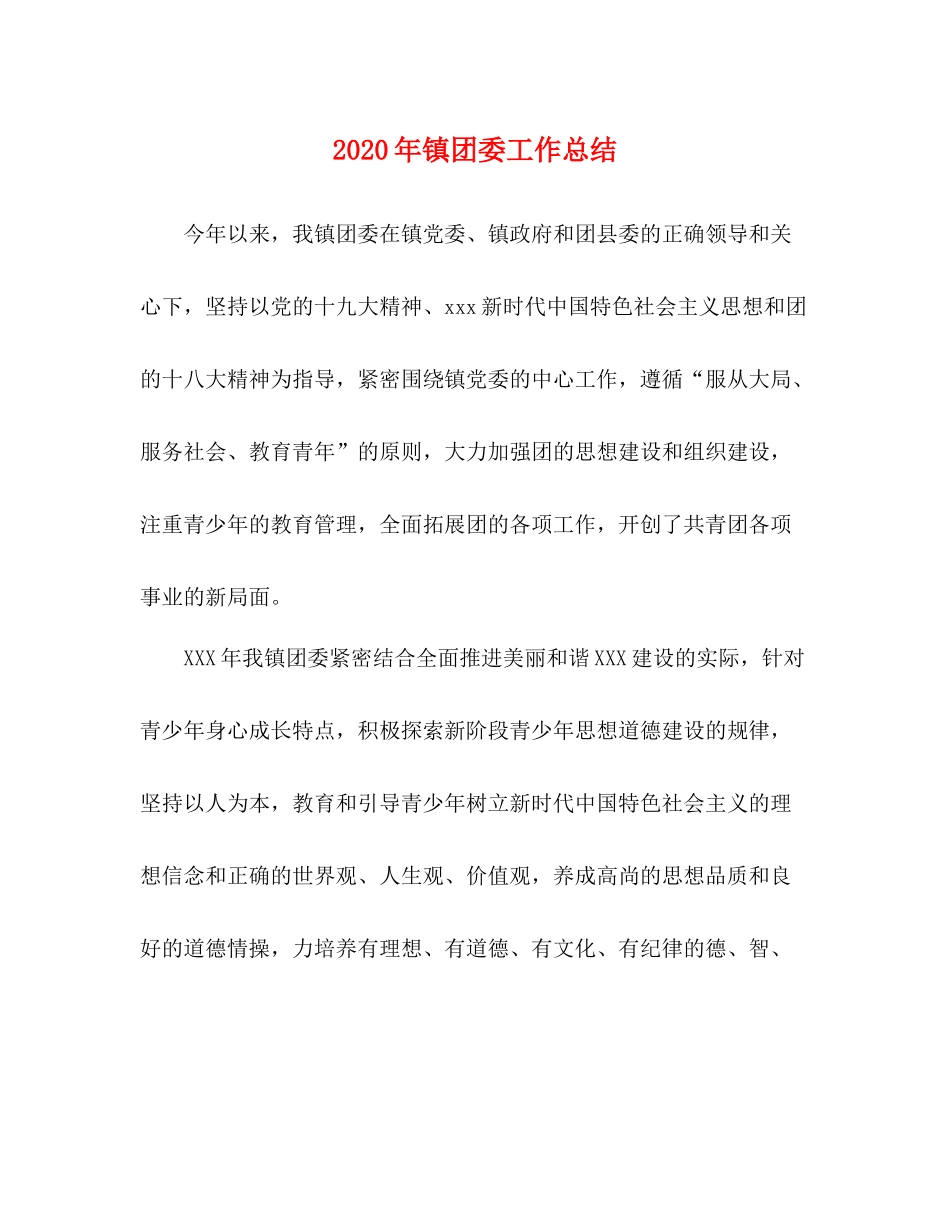 2020年镇团委工作总结

今年以来，我镇团委在镇党委、镇政府和团县委的正确领导和关心下，坚持以党的十九大精神、xxx新时代中国特色社会主义思想和团的十八大精神为指导，紧密围绕镇党委的中心工作，遵循“服从大局、服务社会、教育青年”的原则，大力加强团的思想建设和组织建设，注重青少年的教育管理，全面拓展团的各项工作，开创了共青团各项事业的新局面。

XXX年我镇团委紧密结合全面推进美丽和谐XXX建设的实际，针对青少年身心成长特点，积极探索新阶段青少年思想道德建设的规律，坚持以人为本，教育和引导青少年树立新时代中国特色社会主义的理想信念和正确的世界观、人生观、价值观，养成高尚的思想品质和良好的道德情操，力培养有理想、有道德、有文化、有纪律的德、智、